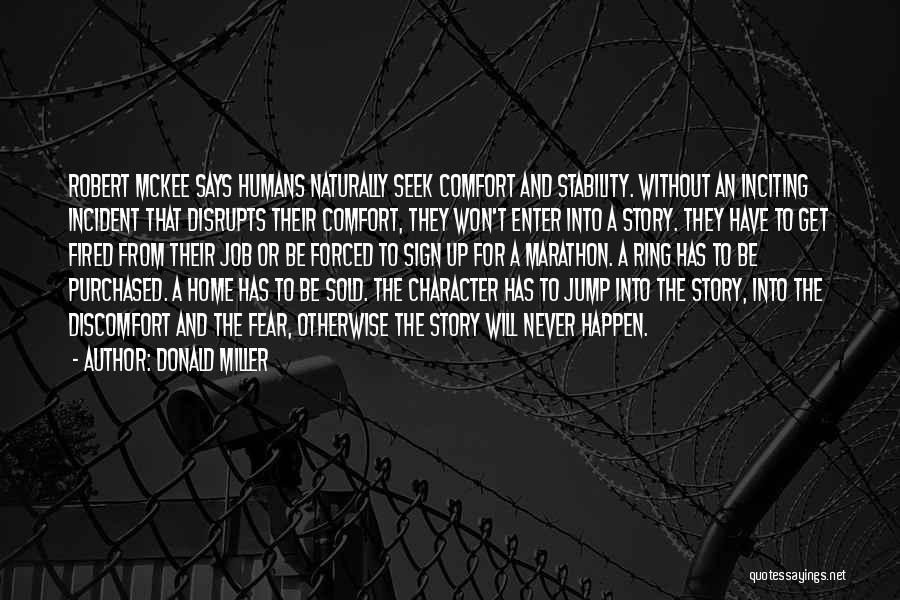 ROBERT MCKEE SAYS HUMANS NATURALLY SEEK COMFORT AND STABILITY. WITHOUT AN INCITING INCIDENT THAT DISRUPTS THEIR COMFORT, THEY WON'T ENTER INTO A STORY. THEY HAVE TO GET FIRED FROM THEIR JOB OR BE FORCED TO SIGN UP FOR A MARATHON. A RING HAS TO BE PURCHASED. A HOME HAS TO BE SOLD. THE CHARACTER HAS TO JUMP INTO THE STORY, INTO THE DISCOMFORT AND THE FEAR, OTHERWISE THE STORY WILL NEVER HAPPEN.

- AUTHOR: DONALD MILLER

quotessayings.net